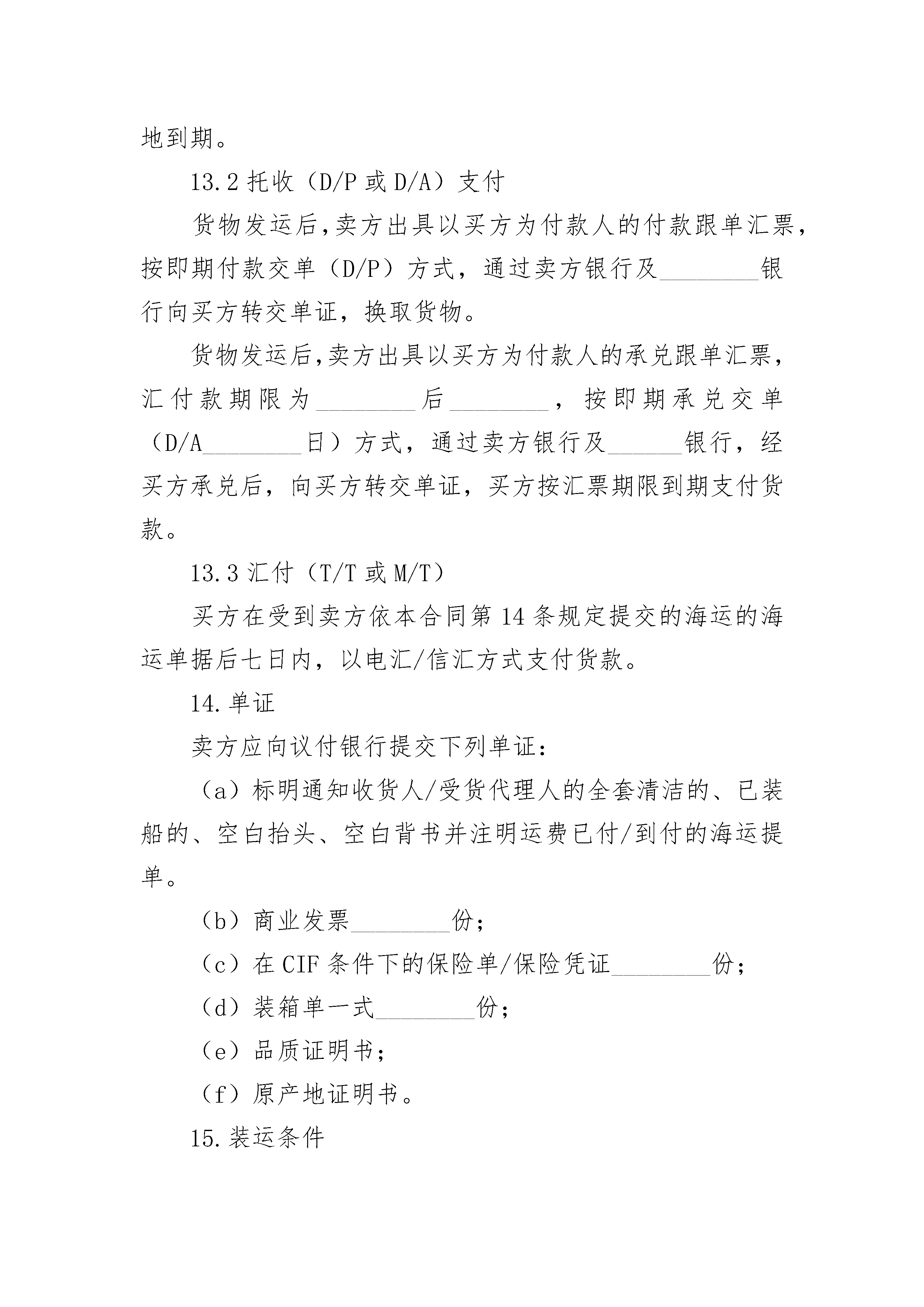 地到期。

13.2 托收（D/P 或 D/A）支付

货物发运后，卖方出具以买方为付款人的付款跟单汇票，按即期付款交单（D/P）方式，通过卖方银行及________银行向买方转交单证，换取货物。

货物发运后，卖方出具以买方为付款人的承兑跟单汇票，汇付款期限为________后________，按即期承兑交单（D/A________日）方式，通过卖方银行及______银行，经买方承兑后，向买方转交单证，买方按汇票期限到期支付货款。

13.3 汇付（T/T 或 M/T）

买方在受到卖方依本合同第 14 条规定提交的海运的海运单据后七日内，以电汇/信汇方式支付货款。

14.单证

卖方应向议付银行提交下列单证：

（a）标明通知收货人/受货代理人的全套清洁的、已装船的、空白抬头、空白背书并注明运费已付/到付的海运提单。

（b）商业发票________份；

（c）在 CIF 条件下的保险单/保险凭证________份；

（d）装箱单一式________份；

（e）品质证明书；

（f）原产地证明书。

15.装运条件